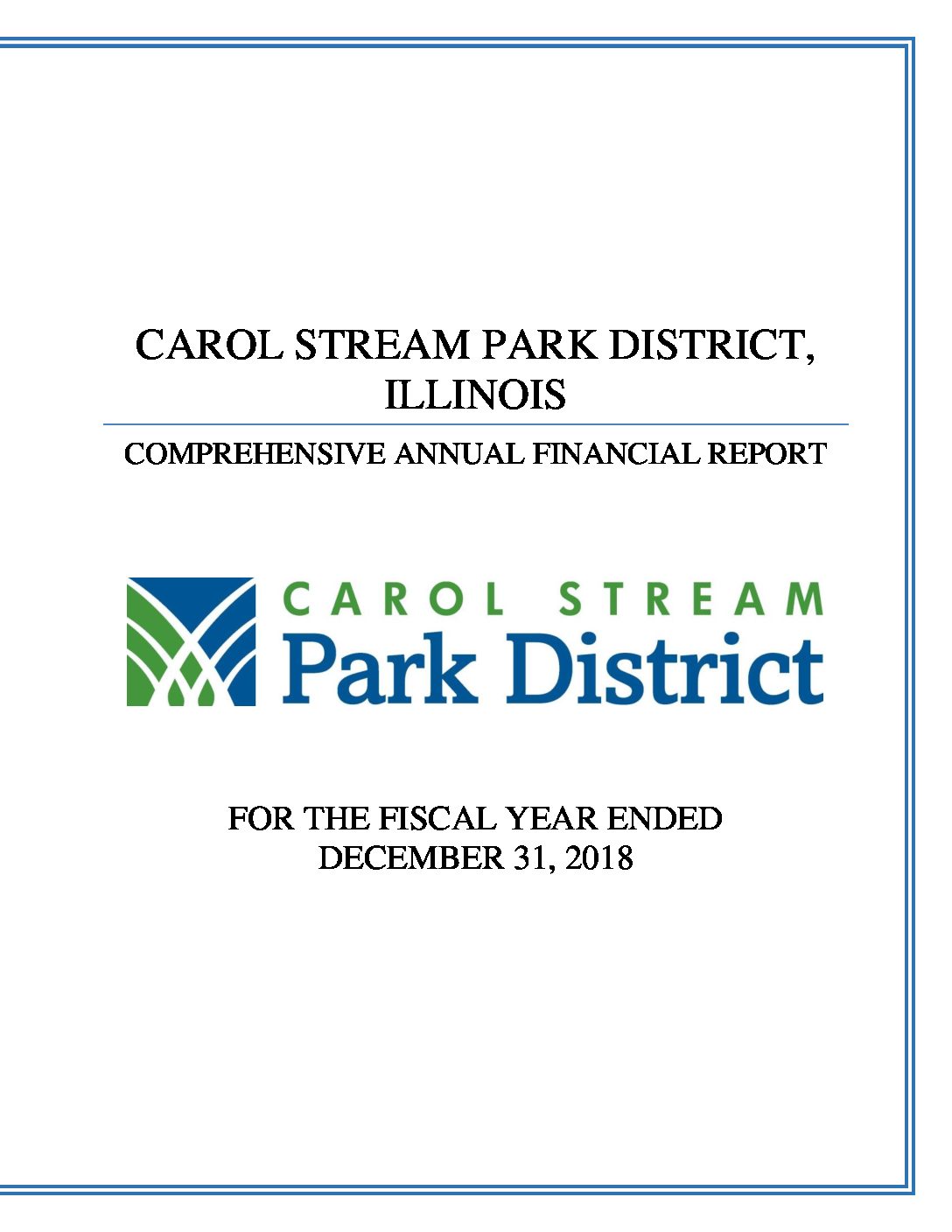 CAROL STREAM PARK DISTRICT, ILLINOIS

COMPREHENSIVE ANNUAL FINANCIAL REPORT

CAROL STREAM
Park District

FOR THE FISCAL YEAR ENDED
DECEMBER 31, 2018